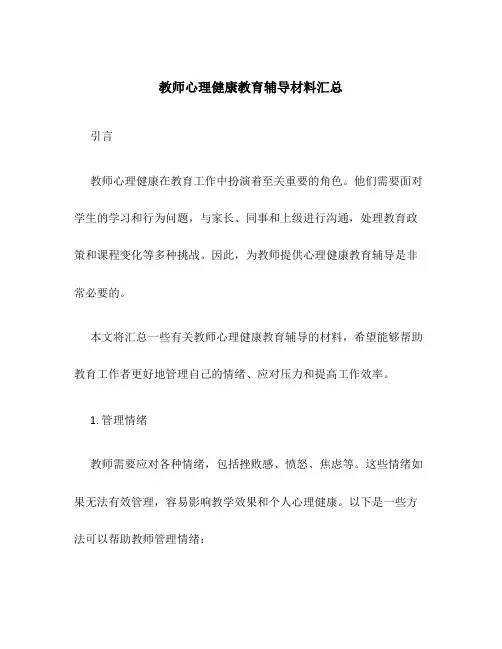 教师心理健康教育辅导材料汇总

引言

教师心理健康在教育工作中扮演着至关重要的角色。他们需要面对学生的学习和行为问题，与家长、同事和上级进行沟通，处理教育政策和课程变化等多种挑战。因此，为教师提供心理健康教育辅导是非常必要的。

本文将汇总一些有关教师心理健康教育辅导的材料，希望能够帮助教育工作者更好地管理自己的情绪、应对压力和提高工作效率。

1. 管理情绪

教师需要应对各种情绪，包括挫败感、愤怒、焦虑等。这些情绪如果无法有效管理，容易影响教学效果和个人心理健康。以下是一些方法可以帮助教师管理情绪：